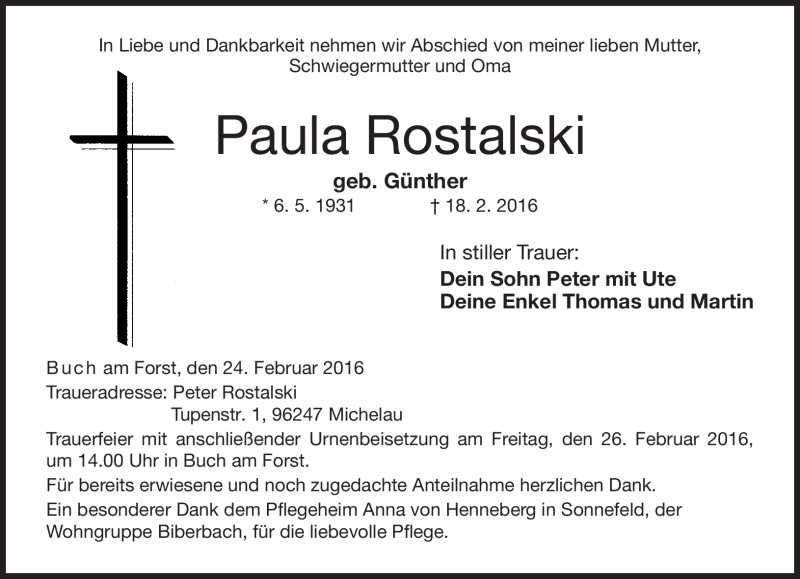 In Liebe und Dankbarkeit nehmen wir Abschied von meiner lieben Mutter, Schwiegermutter und Oma

Paula Rostalski

geb. Günther

* 6. 5. 1931 † 18. 2. 2016

In stiller Trauer:

Dein Sohn Peter mit Ute
Deine Enkel Thomas und Martin

Buch am Forst, den 24. Februar 2016

Traueradresse: Peter Rostalski
Tupenstr. 1, 96247 Michelau

Trauerfeier mit anschließender Urnenbeisetzung am Freitag, den 26. Februar 2016, um 14.00 Uhr in Buch am Forst.

Für bereits erwiesene und noch zugedachte Anteilnahme herzlichen Dank.

Ein besonderer Dank dem Pflegeheim Anna von Henneberg in Sonnefeld, der Wohngruppe Biberbach, für die liebevolle Pflege.